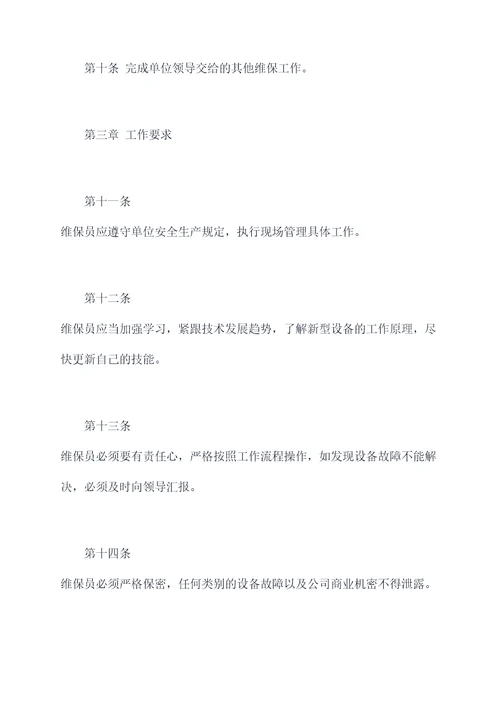 第十条 完成单位领导交给的其他维保工作。

第三章 工作要求

第十一条

维保员应遵守单位安全生产规定，执行现场管理具体工作。

第十二条

维保员应当加强学习，紧跟技术发展趋势，了解新型设备的工作原理，尽快更新自己的技能。

第十三条

维保员必须要有责任心，严格按照工作流程操作，如发现设备故障不能解决，必须及时向领导汇报。

第十四条

维保员必须严格保密，任何类别的设备故障以及公司商业机密不得泄露。